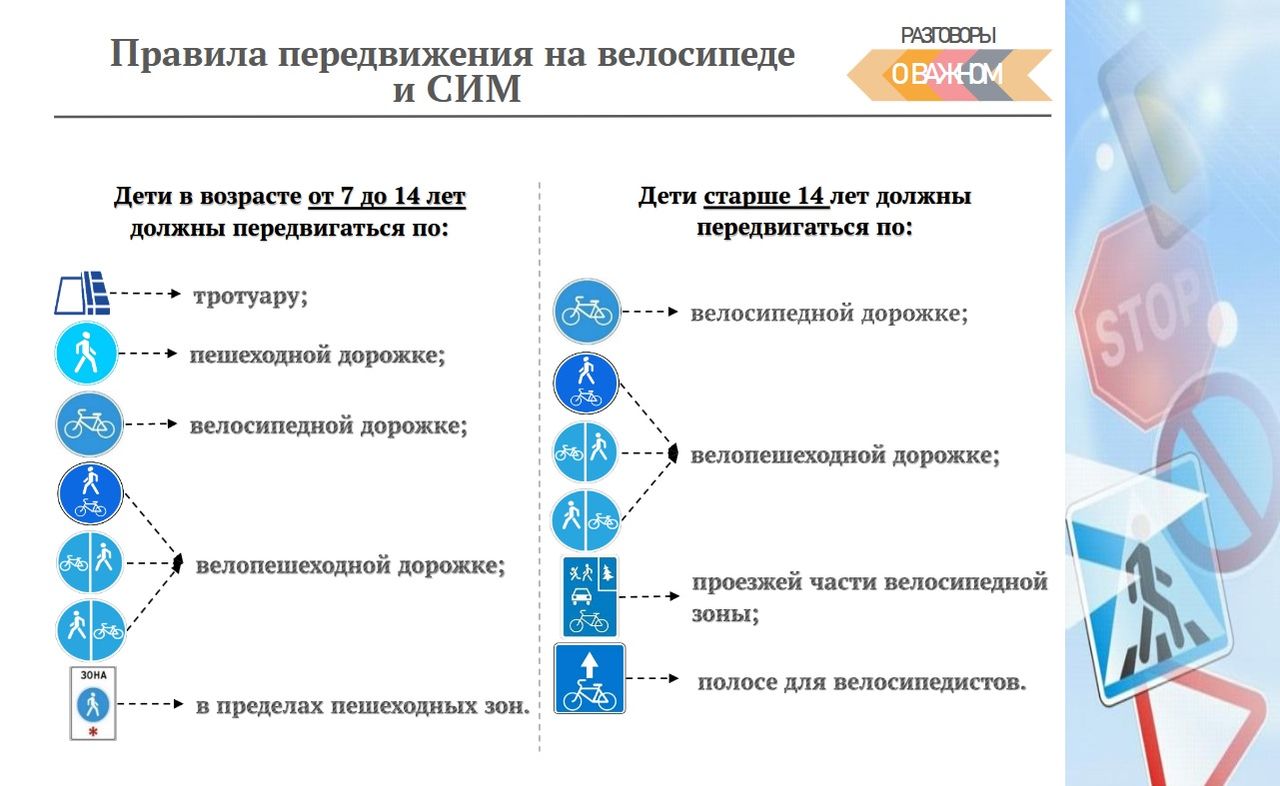 Правила передвижения на велосипеде и СИМ

РАЗГОВОРЫ О ВАЖНОМ

Дети в возрасте от 7 до 14 лет должны передвигаться по:

тротуару;

пешеходной дорожке;

велосипедной дорожке;

велопешеходной дорожке;

ЗОНА

в пределах пешеходных зон.

Дети старше 14 лет должны передвигаться по:

велосипедной дорожке;

велопешеходной дорожке;

проезжей части велосипедной зоны;

полосе для велосипедистов.

STOP